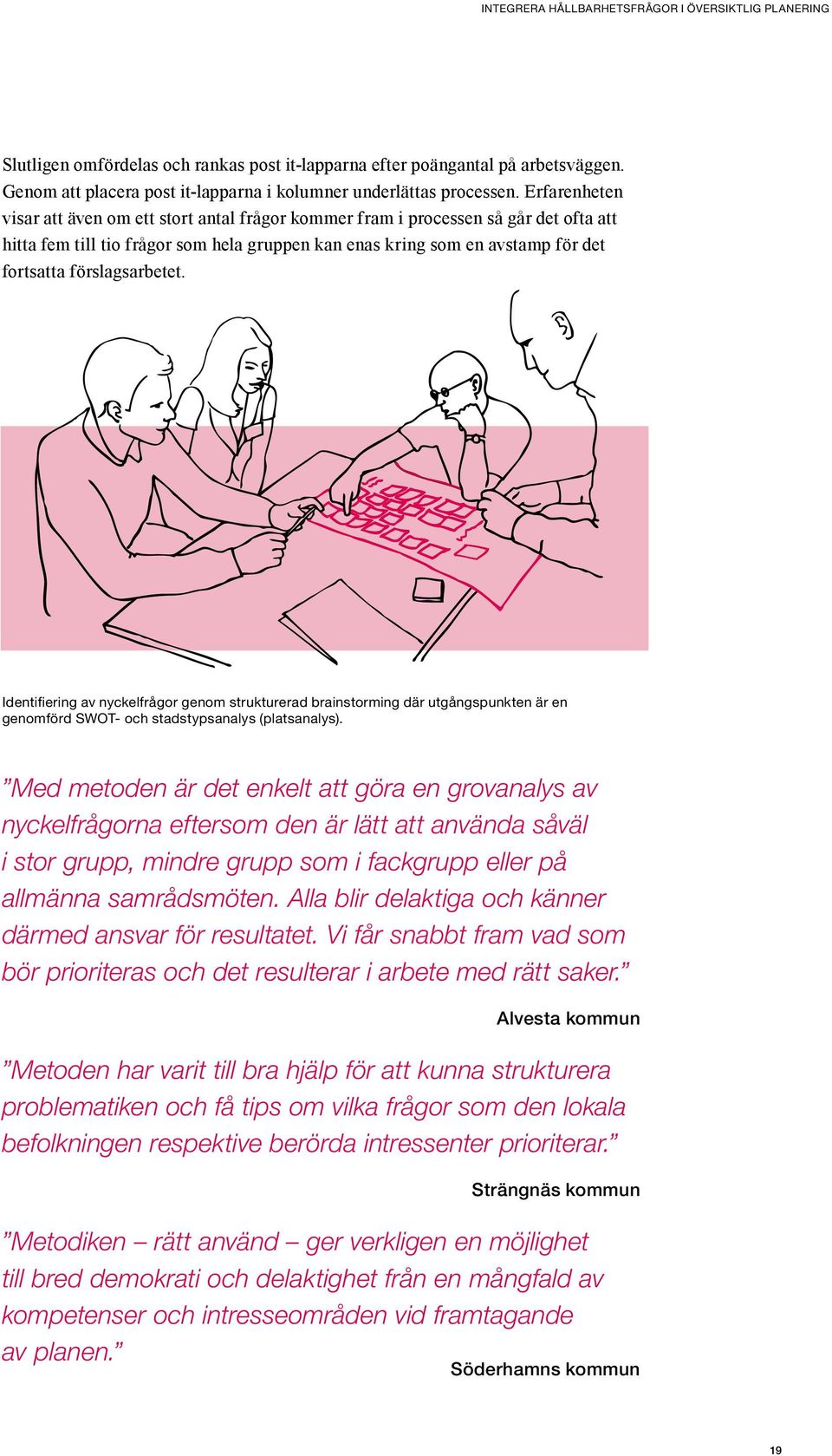 INTEGRERA HÅLLBARHETSFRÅGOR I ÖVERSIKTLIG PLANERING

Slutligen omfördelas och rankas post it-lapparna efter poängantal på arbetsväggen. Genom att placera post it-lapparna i kolumner underlättas processen. Erfarenheten visar att även om ett stort antal frågor kommer fram i processen så går det ofta att hitta fem till tio frågor som hela gruppen kan enas kring som en avstamp för det fortsatta förslagsarbetet.

Identifiering av nyckelfrågor genom strukturerad brainstorming där utgångspunkten är en genomförd SWOT- och stadstypsanalys (platsanalys).

”Med metoden är det enkelt att göra en grovanalys av nyckelfrågorna eftersom den är lätt att använda såväl i stor grupp, mindre grupp som i fackgrupp eller på allmänna samrådsmöten. Alla blir delaktiga och känner därmed ansvar för resultatet. Vi får snabbt fram vad som bör prioriteras och det resulterar i arbete med rätt saker.”

Alvesta kommun

”Metoden har varit till bra hjälp för att kunna strukturera problematiken och få tips om vilka frågor som den lokala befolkningen respektive berörda intressenter prioriterar.”

Strängnäs kommun

”Metodiken – rätt använd – ger verkligen en möjlighet till bred demokrati och delaktighet från en mångfald av kompetenser och intresseområden vid framtagande av planen.”

Söderhamns kommun

19